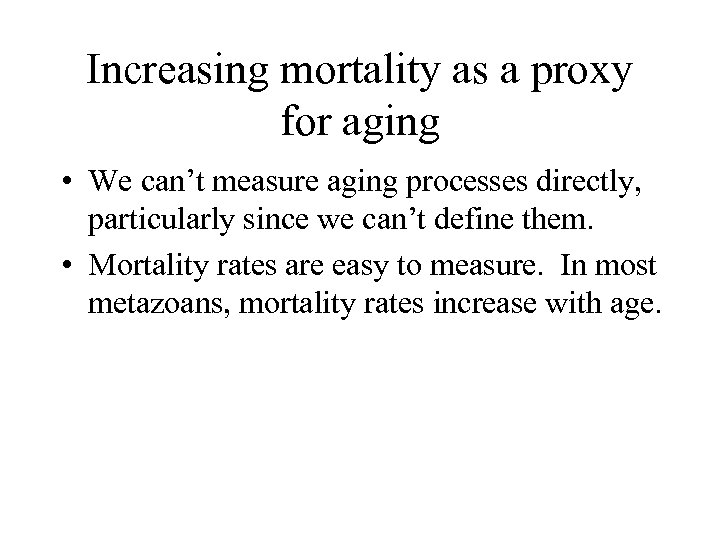 Increasing mortality as a proxy for aging

• We can’t measure aging processes directly, particularly since we can’t define them.

• Mortality rates are easy to measure. In most metazoans, mortality rates increase with age.